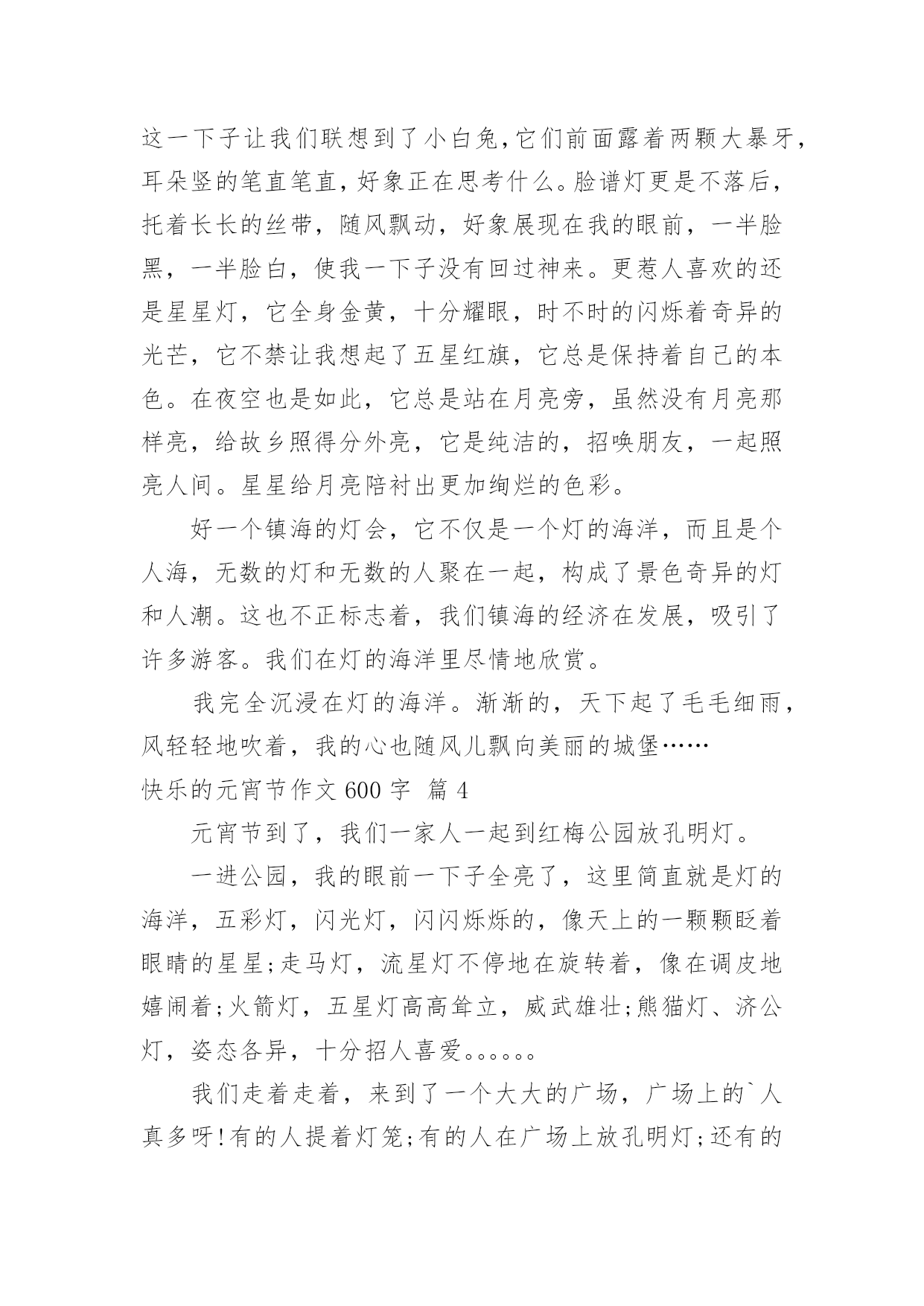 这一下子让我们联想到了小白兔,它们前面露着两颗大暴牙,耳朵竖的笔直笔直，好象正在思考什么。脸谱灯更是不落后，托着长长的丝带，随风飘动，好象展现在我的眼前，一半脸黑，一半脸白，使我一下子没有回过神来。更惹人喜欢的还是星星灯，它全身金黄，十分耀眼，时不时的闪烁着奇异的光芒，它不禁让我想起了五星红旗，它总是保持着自己的本色。在夜空也是如此，它总是站在月亮旁，虽然没有月亮那样亮，给故乡照得分外亮，它是纯洁的，招唤朋友，一起照亮人间。星星给月亮陪衬出更加绚烂的色彩。

好一个镇海的灯会，它不仅是一个灯的海洋，而且是个人海，无数的灯和无数的人聚在一起，构成了景色奇异的灯和人潮。这也不正标志着，我们镇海的经济在发展，吸引了许多游客。我们在灯的海洋里尽情地欣赏。

我完全沉浸在灯的海洋。渐渐的，天下起了毛毛细雨，风轻轻地吹着，我的心也随风儿飘向美丽的城堡……

快乐的元宵节作文 600 字 篇 4

元宵节到了，我们一家人一起到红梅公园放孔明灯。

一进公园，我的眼前一下子全亮了，这里简直就是灯的海洋，五彩灯，闪光灯，闪闪烁烁的，像天上的一颗颗眨着眼睛的星星;走马灯，流星灯不停地在旋转着，像在调皮地嬉闹着;火箭灯，五星灯高高耸立，威武雄壮;熊猫灯、济公灯，姿态各异，十分招人喜爱。。。。。。

我们走着走着，来到了一个大大的广场，广场上的`人真多呀!有的人提着灯笼;有的人在广场上放孔明灯;还有的